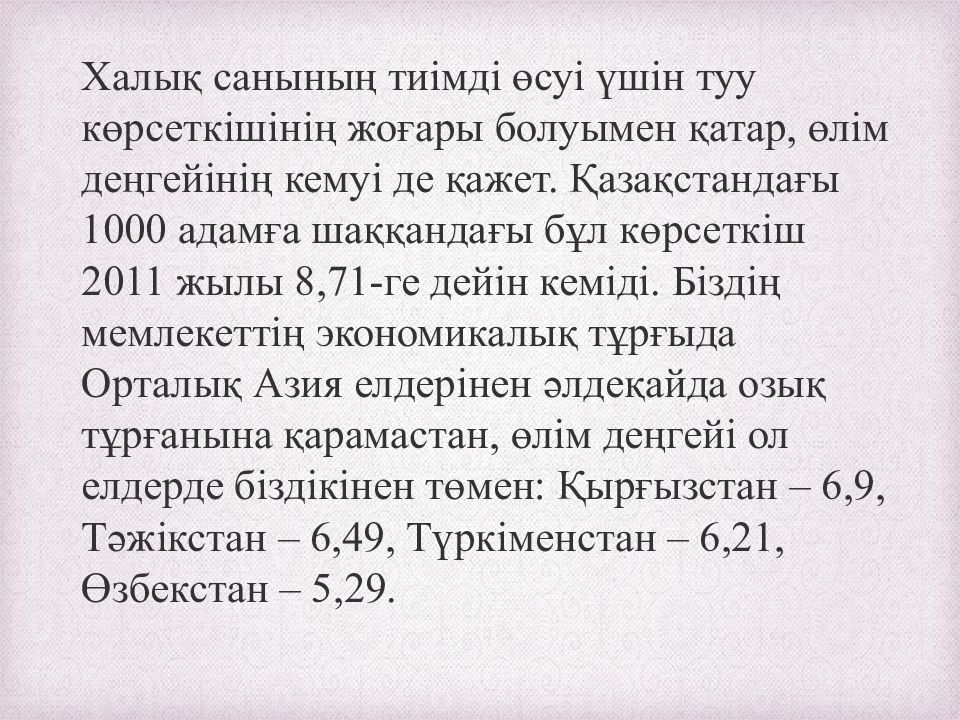 Халық санының тиімді өсуі үшін туу көрсеткішінің жоғары болуымен қатар, өлім деңгейінің кемуі де қажет. Қазақстандағы 1000 адамға шаққандағы бұл көрсеткіш 2011 жылы 8,71-ге дейін кеміді. Біздің мемлекеттің экономикалық тұрғыда Орталық Азия елдерінен әлдеқайда озық тұрғанына қарамастан, өлім деңгейі ол елдерде біздікінен төмен: Қырғызстан – 6,9, Тәжікстан – 6,49, Түркіменстан – 6,21, Өзбекстан – 5,29.